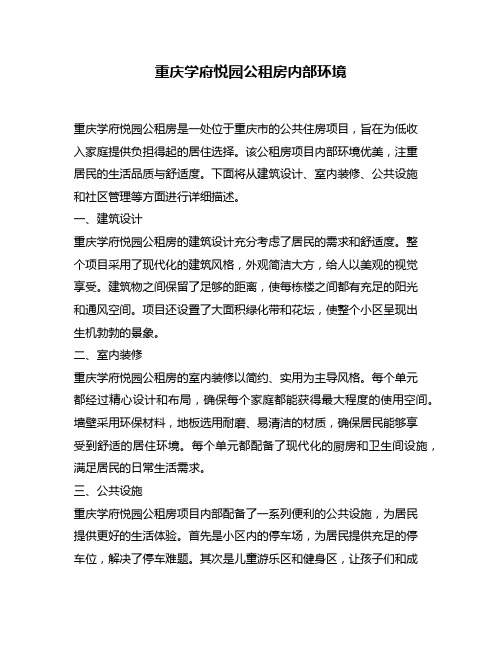 重庆学府悦园公租房内部环境

重庆学府悦园公租房是一处位于重庆市的公共住房项目，旨在为低收入家庭提供负担得起的居住选择。该公租房项目内部环境优美，注重居民的生活品质与舒适度。下面将从建筑设计、室内装修、公共设施和社区管理等方面进行详细描述。

一、建筑设计

重庆学府悦园公租房的建筑设计充分考虑了居民的需求和舒适度。整个项目采用了现代化的建筑风格，外观简洁大方，给人以美观的视觉享受。建筑物之间保留了足够的距离，使每栋楼之间都有充足的阳光和通风空间。项目还设置了大面积绿化带和花坛，使整个小区呈现出生机勃勃的景象。

二、室内装修

重庆学府悦园公租房的室内装修以简约、实用为主导风格。每个单元都经过精心设计和布局，确保每个家庭都能获得最大程度的使用空间。墙壁采用环保材料，地板选用耐磨、易清洁的材质，确保居民能够享受到舒适的居住环境。每个单元都配备了现代化的厨房和卫生间设施，满足居民的日常生活需求。

三、公共设施

重庆学府悦园公租房项目内部配备了一系列便利的公共设施，为居民提供更好的生活体验。首先是小区内的停车场，为居民提供充足的停车位，解决了停车难题。其次是儿童游乐区和健身区，让孩子们和成